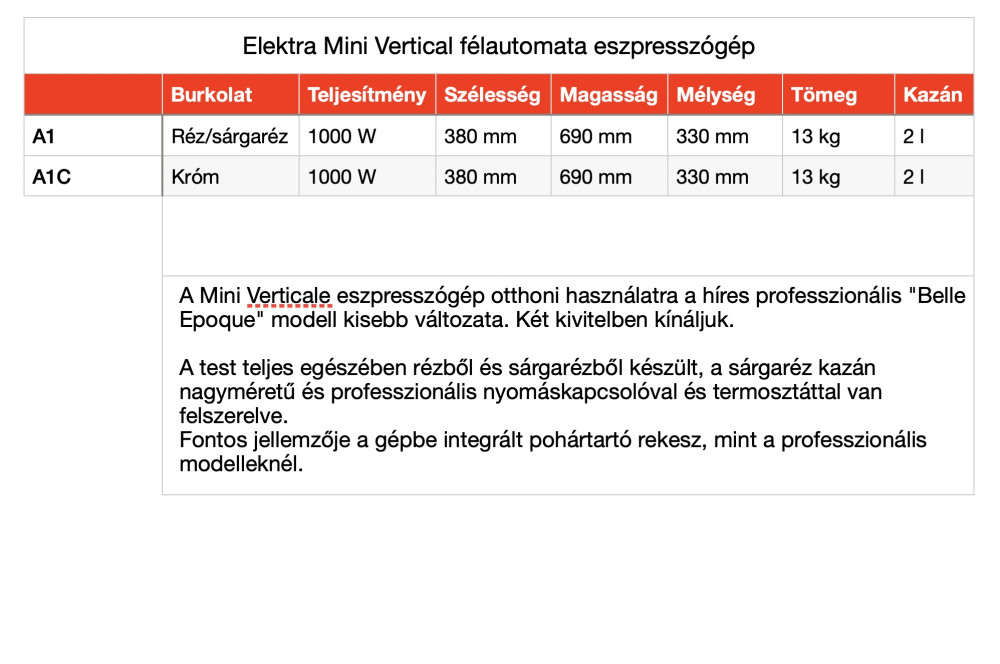 Elektra Mini Vertical félautomata eszpresszógép

| | Burkolat | Teljesítmény | Szélesség | Magasság | Mélység | Tömeg | Kazán |
|---|---|---|---|---|---|---|---|
| A1 | Réz/sárgaréz | 1000 W | 380 mm | 690 mm | 330 mm | 13 kg | 2 l |
| A1C | Króm | 1000 W | 380 mm | 690 mm | 330 mm | 13 kg | 2 l |

A Mini Verticale eszpresszógép otthoni használatra a híres professzionális "Belle Epoque" modell kisebb változata. Két kivitelben kínáljuk.

A test teljes egészében rézből és sárgarézből készült, a sárgaréz kazán nagyméretű és professzionális nyomáskapcsolóval és termosztáttal van felszerelve.
Fontos jellemzője a gépbe integrált pohártartó rekesz, mint a professzionális modelleknél.